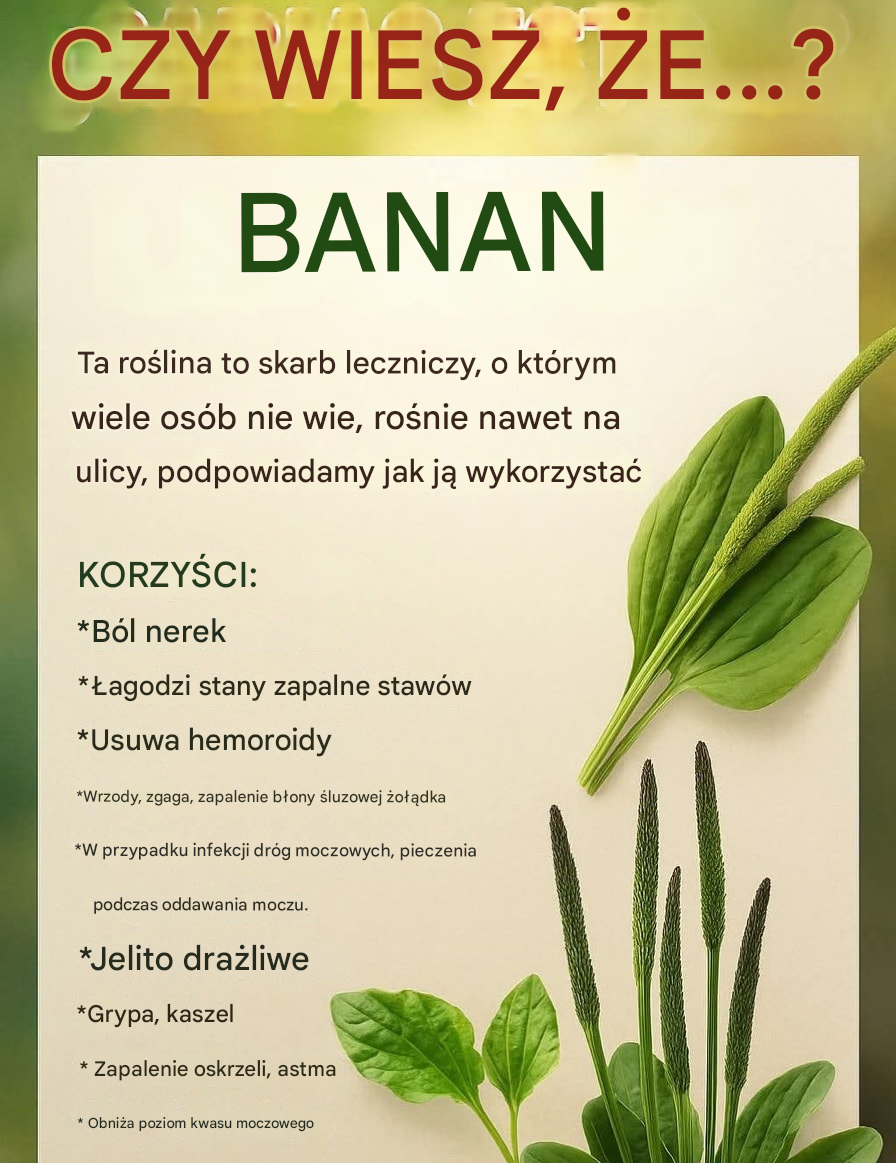 CZY WIESZ, ŻE...?

BANAN

Ta roślina to skarb leczniczy, o którym wiele osób nie wie, rośnie nawet na ulicy, podpowiadamy jak ją wykorzystać

KORZYŚCI:

*Ból nerek

*Łagodzi stany zapalne stawów

*Usuwa hemoroidy

*Wrzody, zgaga, zapalenie błony śluzowej żołądka

*W przypadku infekcji dróg moczowych, pieczenia podczas oddawania moczu.

*Jelito drażliwe

*Grypa, kaszel

* Zapalenie oskrzeli, astma

* Obniża poziom kwasu moczowego